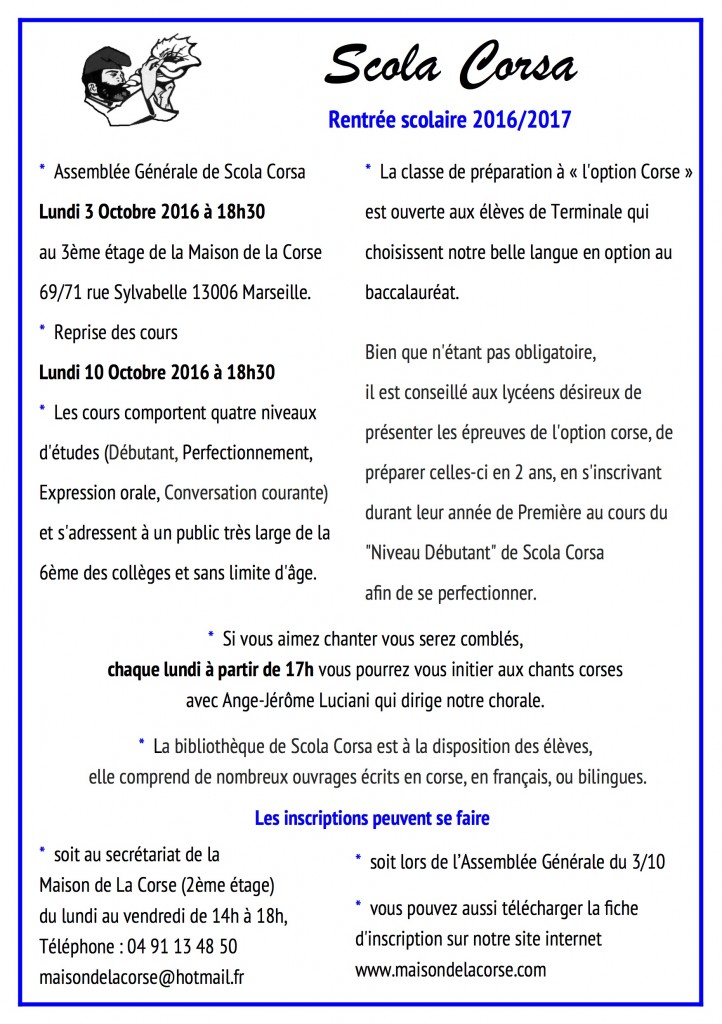 Scola Corsa

Rentrée scolaire 2016/2017

* Assemblée Générale de Scola Corsa
Lundi 3 Octobre 2016 à 18h30
au 3ème étage de la Maison de la Corse
69/71 rue Sylvabelle 13006 Marseille.

* Reprise des cours
Lundi 10 Octobre 2016 à 18h30

* Les cours comportent quatre niveaux d'études (Débutant, Perfectionnement, Expression orale, Conversation courante) et s'adressent à un public très large de la 6ème des collèges et sans limite d'âge.

* La classe de préparation à « l'option Corse » est ouverte aux élèves de Terminale qui choisissent notre belle langue en option au baccalauréat.

Bien que n'étant pas obligatoire, il est conseillé aux lycéens désireux de présenter les épreuves de l'option corse, de préparer celles-ci en 2 ans, en s'inscrivant durant leur année de Première au cours du "Niveau Débutant" de Scola Corsa afin de se perfectionner.

* Si vous aimez chanter vous serez comblés,
chaque lundi à partir de 17h vous pourrez vous initier aux chants corses avec Ange-Jérôme Luciani qui dirige notre chorale.

* La bibliothèque de Scola Corsa est à la disposition des élèves,
elle comprend de nombreux ouvrages écrits en corse, en français, ou bilingues.

Les inscriptions peuvent se faire

* soit au secrétariat de la Maison de La Corse (2ème étage)
du lundi au vendredi de 14h à 18h,
Téléphone : 04 91 13 48 50
maisondelacorse@hotmail.fr

* soit lors de l'Assemblée Générale du 3/10

* vous pouvez aussi télécharger la fiche d'inscription sur notre site internet
www.maisondelacorse.com